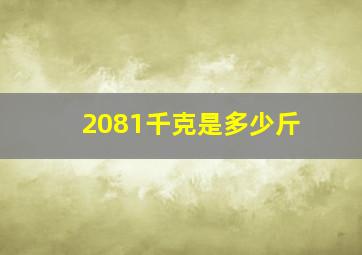 2081千克是多少斤